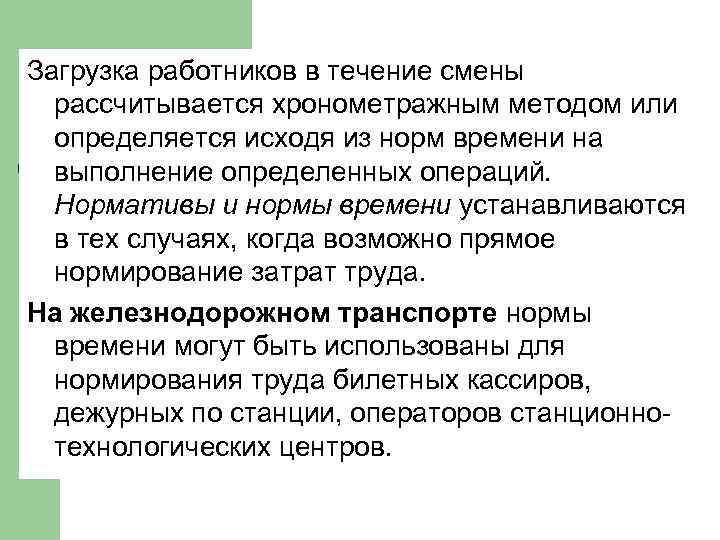 Загрузка работников в течение смены рассчитывается хронометражным методом или определяется исходя из норм времени на выполнение определенных операций. Нормативы и нормы времени устанавливаются в тех случаях, когда возможно прямое нормирование затрат труда.

На железнодорожном транспорте нормы времени могут быть использованы для нормирования труда билетных кассиров, дежурных по станции, операторов станционно-технологических центров.